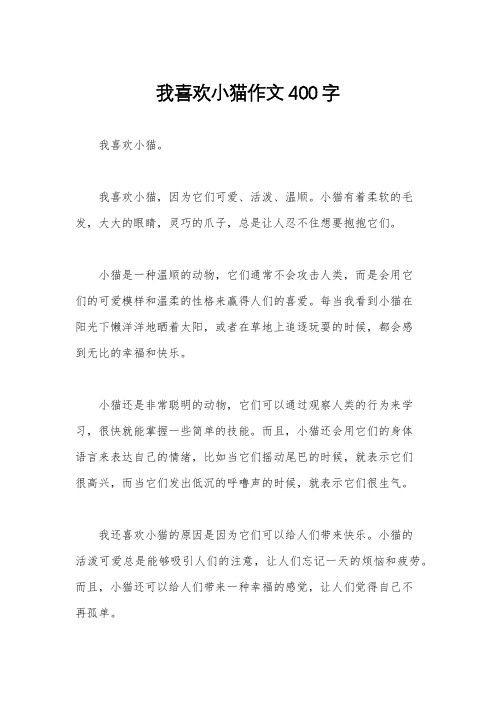 我喜欢小猫作文400字

我喜欢小猫。

我喜欢小猫，因为它们可爱、活泼、温顺。小猫有着柔软的毛发，大大的眼睛，灵巧的爪子，总是让人忍不住想要抱抱它们。

小猫是一种温顺的动物，它们通常不会攻击人类，而是会用它们的可爱模样和温柔的性格来赢得人们的喜爱。每当我看到小猫在阳光下懒洋洋地晒着太阳，或者在草地上追逐玩耍的时候，都会感到无比的幸福和快乐。

小猫还是非常聪明的动物，它们可以通过观察人类的行为来学习，很快就能掌握一些简单的技能。而且，小猫还会用它们的身体语言来表达自己的情绪，比如当它们摇动尾巴的时候，就表示它们很高兴，而当它们发出低沉的呼噜声的时候，就表示它们很生气。

我还喜欢小猫的原因是因为它们可以给人们带来快乐。小猫的活泼可爱总是能够吸引人们的注意，让人们忘记一天的烦恼和疲劳。而且，小猫还可以给人们带来一种幸福的感觉，让人们觉得自己不再孤单。